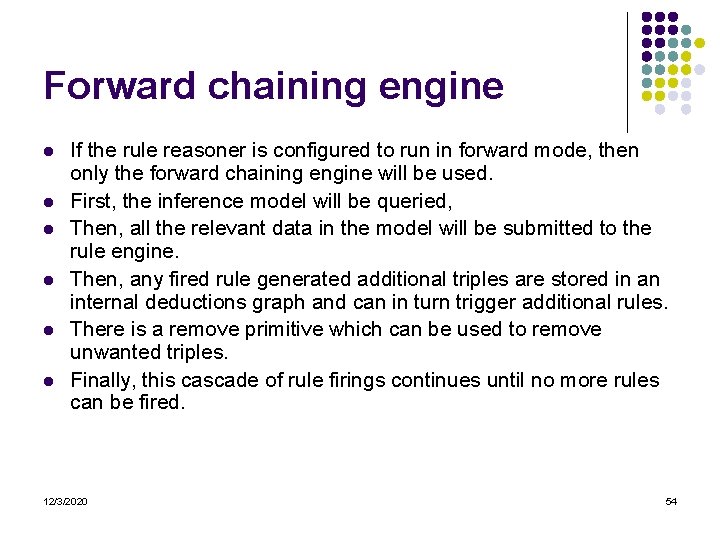 Forward chaining engine

- If the rule reasoner is configured to run in forward mode, then only the forward chaining engine will be used.
- First, the inference model will be queried,
- Then, all the relevant data in the model will be submitted to the rule engine.
- Then, any fired rule generated additional triples are stored in an internal deductions graph and can in turn trigger additional rules.
- There is a remove primitive which can be used to remove unwanted triples.
- Finally, this cascade of rule firings continues until no more rules can be fired.

12/3/2020

54